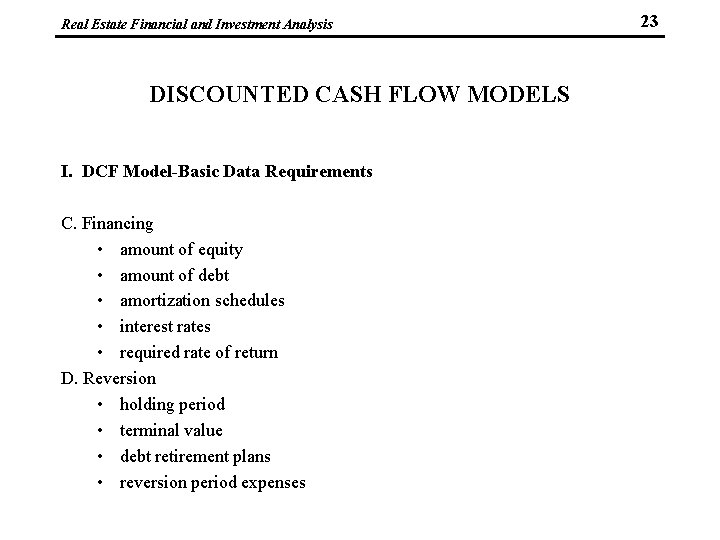 Real Estate Financial and Investment Analysis

23

DISCOUNTED CASH FLOW MODELS

I. DCF Model-Basic Data Requirements

C. Financing
• amount of equity
• amount of debt
• amortization schedules
• interest rates
• required rate of return

D. Reversion
• holding period
• terminal value
• debt retirement plans
• reversion period expenses